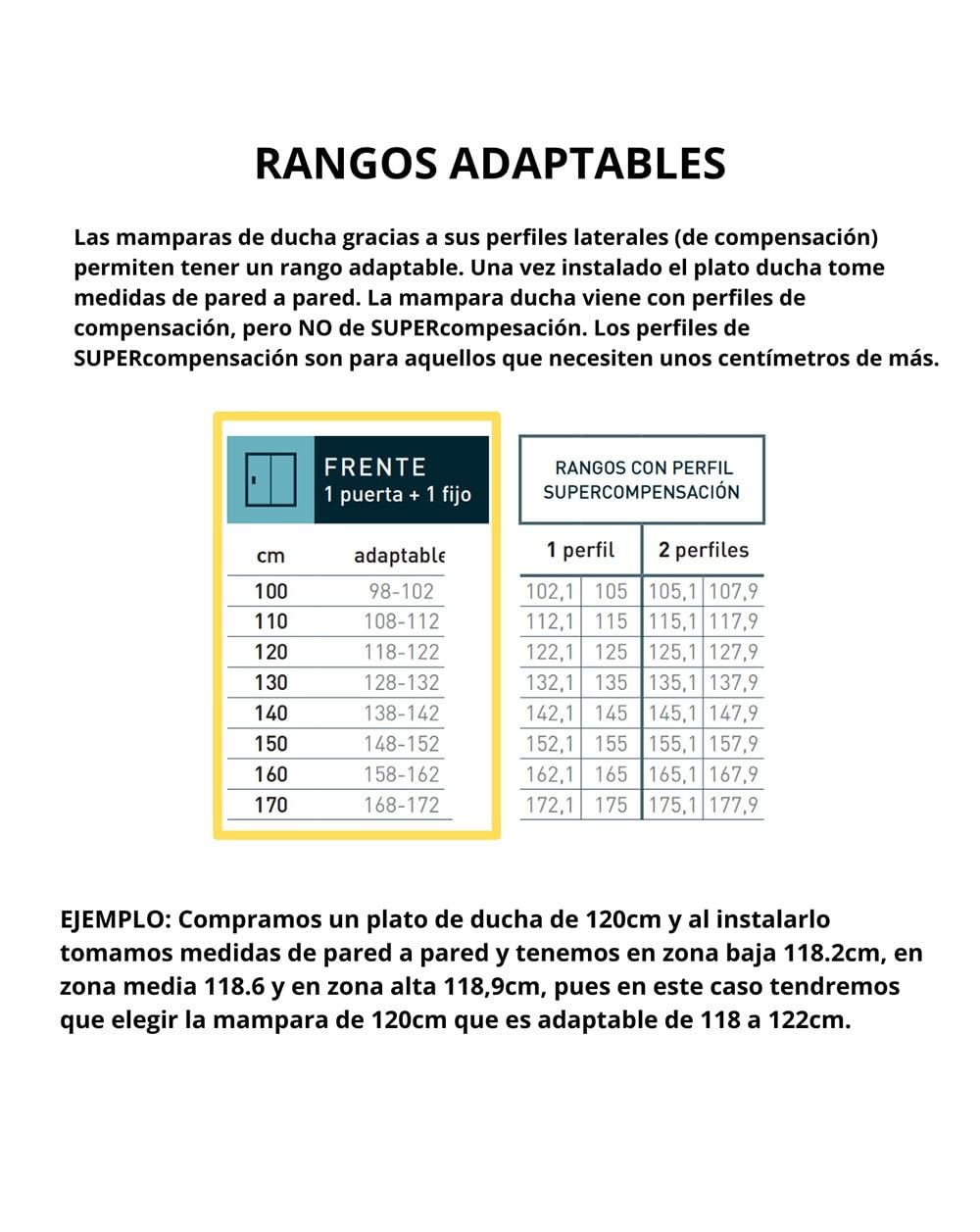 RANGOS ADAPTABLES

Las mamparas de ducha gracias a sus perfiles laterales (de compensación) permiten tener un rango adaptable. Una vez instalado el plato ducha tome medidas de pared a pared. La mampara ducha viene con perfiles de compensación, pero NO de SUPERcompesación. Los perfiles de SUPERcompensación son para aquellos que necesiten unos centímetros de más.

FRENTE
1 puerta + 1 fijo

| cm | adaptable |
|---|---|
| 100 | 98-102 |
| 110 | 108-112 |
| 120 | 118-122 |
| 130 | 128-132 |
| 140 | 138-142 |
| 150 | 148-152 |
| 160 | 158-162 |
| 170 | 168-172 |

RANGOS CON PERFIL SUPERCOMPENSACIÓN

| 1 perfil | | 2 perfiles | |
|---|---|---|---|
| 102,1 | 105 | 105,1 | 107,9 |
| 112,1 | 115 | 115,1 | 117,9 |
| 122,1 | 125 | 125,1 | 127,9 |
| 132,1 | 135 | 135,1 | 137,9 |
| 142,1 | 145 | 145,1 | 147,9 |
| 152,1 | 155 | 155,1 | 157,9 |
| 162,1 | 165 | 165,1 | 167,9 |
| 172,1 | 175 | 175,1 | 177,9 |

EJEMPLO: Compramos un plato de ducha de 120cm y al instalarlo tomamos medidas de pared a pared y tenemos en zona baja 118.2cm, en zona media 118.6 y en zona alta 118,9cm, pues en este caso tendremos que elegir la mampara de 120cm que es adaptable de 118 a 122cm.